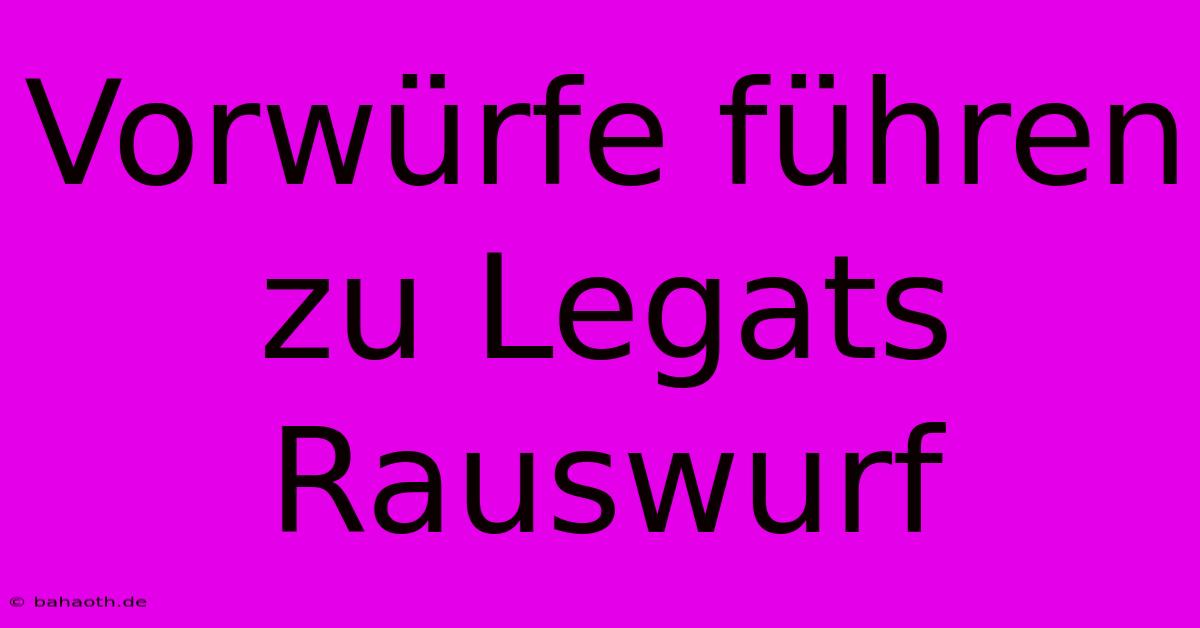 Vorwürfe führen zu Legats Rauswurf

© bahaoth.de